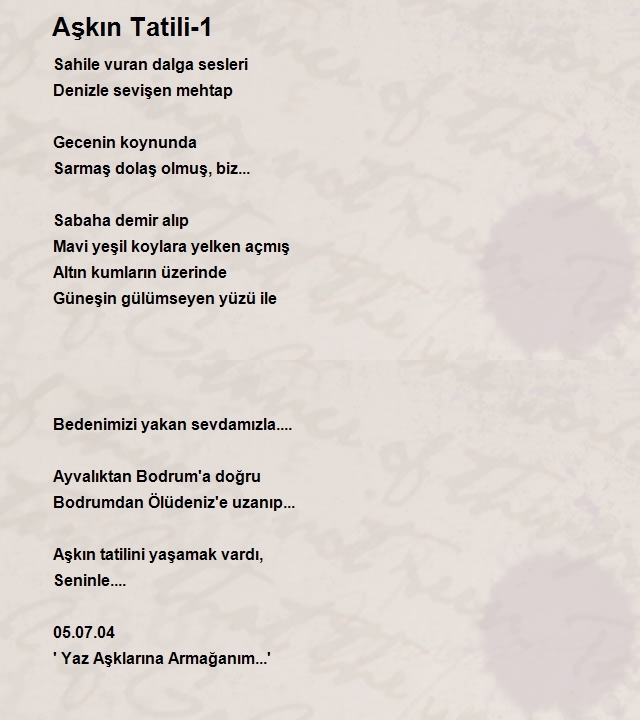 Aşkın Tatili-1

Sahile vuran dalga sesleri
Denizle sevişen mehtap

Gecenin koynunda
Sarmaş dolaş olmuş, biz...

Sabaha demir alıp
Mavi yeşil koylara yelken açmış
Altın kumların üzerinde
Güneşin gülümseyen yüzü ile

Bedenimizi yakan sevdamızla....

Ayvalıktan Bodrum'a doğru
Bodrumdan Ölüdeniz'e uzanıp...

Aşkın tatilini yaşamak vardı,
Seninle....

05.07.04
' Yaz Aşklarına Armağanım...'